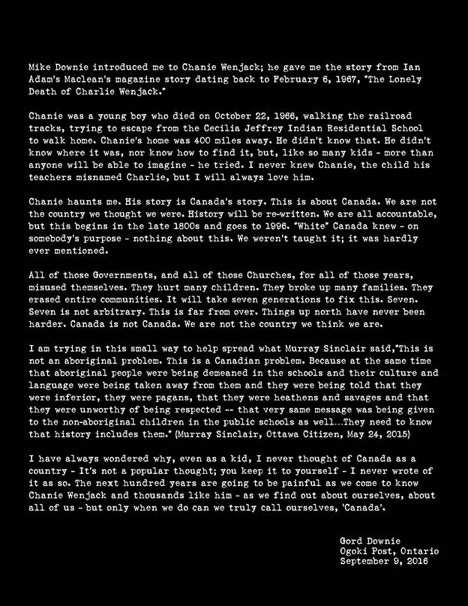 Mike Downie introduced me to Chanie Wenjack; he gave me the story from Ian Adam's Maclean's magazine story dating back to February 6, 1967, "The Lonely Death of Charlie Wenjack."

Chanie was a young boy who died on October 22, 1966, walking the railroad tracks, trying to escape from the Cecilia Jeffrey Indian Residential School to walk home. Chanie's home was 400 miles away. He didn't know that. He didn't know where it was, nor know how to find it, but, like so many kids - more than anyone will be able to imagine - he tried. I never knew Chanie, the child his teachers misnamed Charlie, but I will always love him.

Chanie haunts me. His story is Canada's story. This is about Canada. We are not the country we thought we were. History will be re-written. We are all accountable, but this begins in the late 1800s and goes to 1996. "White" Canada knew - on somebody's purpose - nothing about this. We weren't taught it; it was hardly ever mentioned.

All of those Governments, and all of those Churches, for all of those years, misused themselves. They hurt many children. They broke up many families. They erased entire communities. It will take seven generations to fix this. Seven. Seven is not arbitrary. This is far from over. Things up north have never been harder. Canada is not Canada. We are not the country we think we are.

I am trying in this small way to help spread what Murray Sinclair said,"This is not an aboriginal problem. This is a Canadian problem. Because at the same time that aboriginal people were being demeaned in the schools and their culture and language were being taken away from them and they were being told that they were inferior, they were pagans, that they were heathens and savages and that they were unworthy of being respected -- that very same message was being given to the non-aboriginal children in the public schools as well...They need to know that history includes them." (Murray Sinclair, Ottawa Citizen, May 24, 2015)

I have always wondered why, even as a kid, I never thought of Canada as a country - It's not a popular thought; you keep it to yourself - I never wrote of it as so. The next hundred years are going to be painful as we come to know Chanie Wenjack and thousands like him - as we find out about ourselves, about all of us - but only when we do can we truly call ourselves, 'Canada'.

Gord Downie
Ogoki Post, Ontario
September 9, 2016